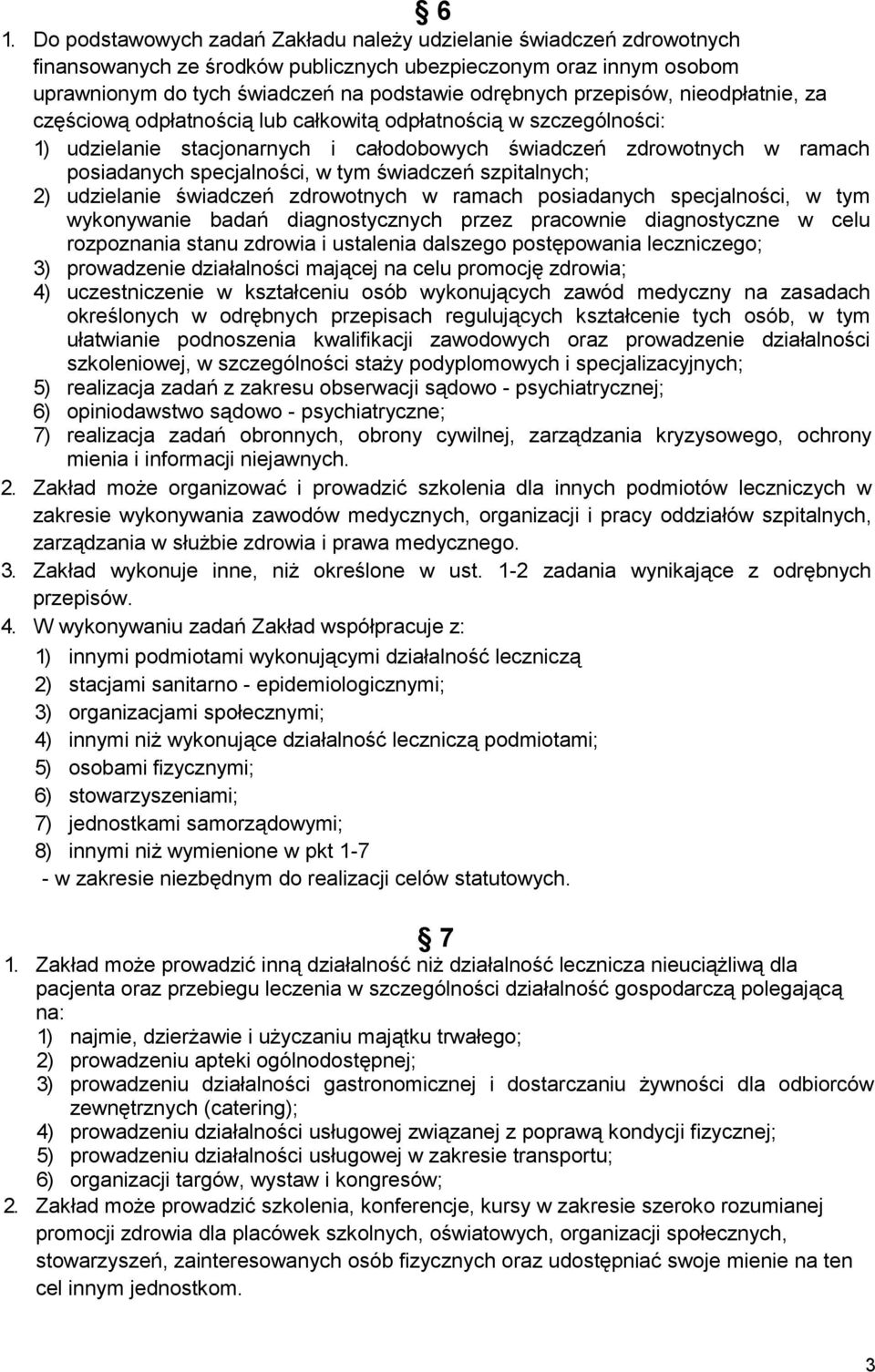 § 6

1. Do podstawowych zadań Zakładu należy udzielanie świadczeń zdrowotnych finansowanych ze środków publicznych ubezpieczonym oraz innym osobom uprawnionym do tych świadczeń na podstawie odrębnych przepisów, nieodpłatnie, za częściową odpłatnością lub całkowitą odpłatnością w szczególności:
1) udzielanie stacjonarnych i całodobowych świadczeń zdrowotnych w ramach posiadanych specjalności, w tym świadczeń szpitalnych;
2) udzielanie świadczeń zdrowotnych w ramach posiadanych specjalności, w tym wykonywanie badań diagnostycznych przez pracownie diagnostyczne w celu rozpoznania stanu zdrowia i ustalenia dalszego postępowania leczniczego;
3) prowadzenie działalności mającej na celu promocję zdrowia;
4) uczestniczenie w kształceniu osób wykonujących zawód medyczny na zasadach określonych w odrębnych przepisach regulujących kształcenie tych osób, w tym ułatwianie podnoszenia kwalifikacji zawodowych oraz prowadzenie działalności szkoleniowej, w szczególności staży podyplomowych i specjalizacyjnych;
5) realizacja zadań z zakresu obserwacji sądowo - psychiatrycznej;
6) opiniodawstwo sądowo - psychiatryczne;
7) realizacja zadań obronnych, obrony cywilnej, zarządzania kryzysowego, ochrony mienia i informacji niejawnych.
2. Zakład może organizować i prowadzić szkolenia dla innych podmiotów leczniczych w zakresie wykonywania zawodów medycznych, organizacji i pracy oddziałów szpitalnych, zarządzania w służbie zdrowia i prawa medycznego.
3. Zakład wykonuje inne, niż określone w ust. 1-2 zadania wynikające z odrębnych przepisów.
4. W wykonywaniu zadań Zakład współpracuje z:
1) innymi podmiotami wykonującymi działalność leczniczą
2) stacjami sanitarno - epidemiologicznymi;
3) organizacjami społecznymi;
4) innymi niż wykonujące działalność leczniczą podmiotami;
5) osobami fizycznymi;
6) stowarzyszeniami;
7) jednostkami samorządowymi;
8) innymi niż wymienione w pkt 1-7
- w zakresie niezbędnym do realizacji celów statutowych.

§ 7

1. Zakład może prowadzić inną działalność niż działalność lecznicza nieuciążliwą dla pacjenta oraz przebiegu leczenia w szczególności działalność gospodarczą polegającą na:
1) najmie, dzierżawie i użyczaniu majątku trwałego;
2) prowadzeniu apteki ogólnodostępnej;
3) prowadzeniu działalności gastronomicznej i dostarczaniu żywności dla odbiorców zewnętrznych (catering);
4) prowadzeniu działalności usługowej związanej z poprawą kondycji fizycznej;
5) prowadzeniu działalności usługowej w zakresie transportu;
6) organizacji targów, wystaw i kongresów;
2. Zakład może prowadzić szkolenia, konferencje, kursy w zakresie szeroko rozumianej promocji zdrowia dla placówek szkolnych, oświatowych, organizacji społecznych, stowarzyszeń, zainteresowanych osób fizycznych oraz udostępniać swoje mienie na ten cel innym jednostkom.

3